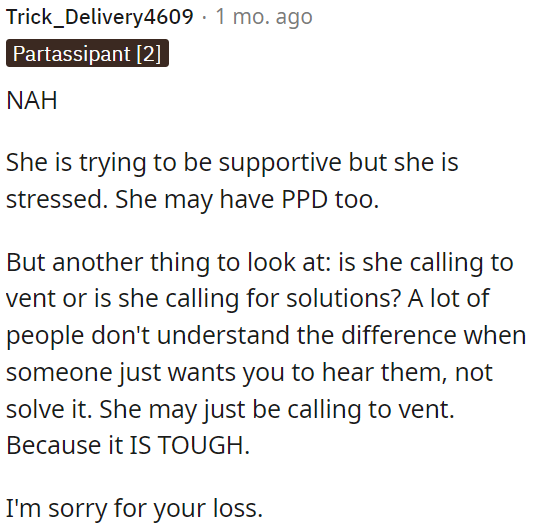 Trick_Delivery4609 · 1 mo. ago
Partassipant [2]

NAH

She is trying to be supportive but she is stressed. She may have PPD too.

But another thing to look at: is she calling to vent or is she calling for solutions? A lot of people don't understand the difference when someone just wants you to hear them, not solve it. She may just be calling to vent. Because it IS TOUGH.

I'm sorry for your loss.